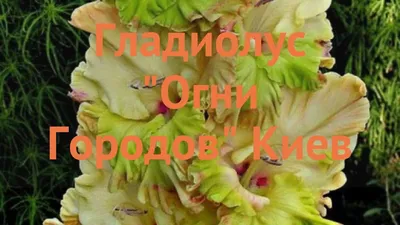 Гладиолус "Огни Городов" Киев